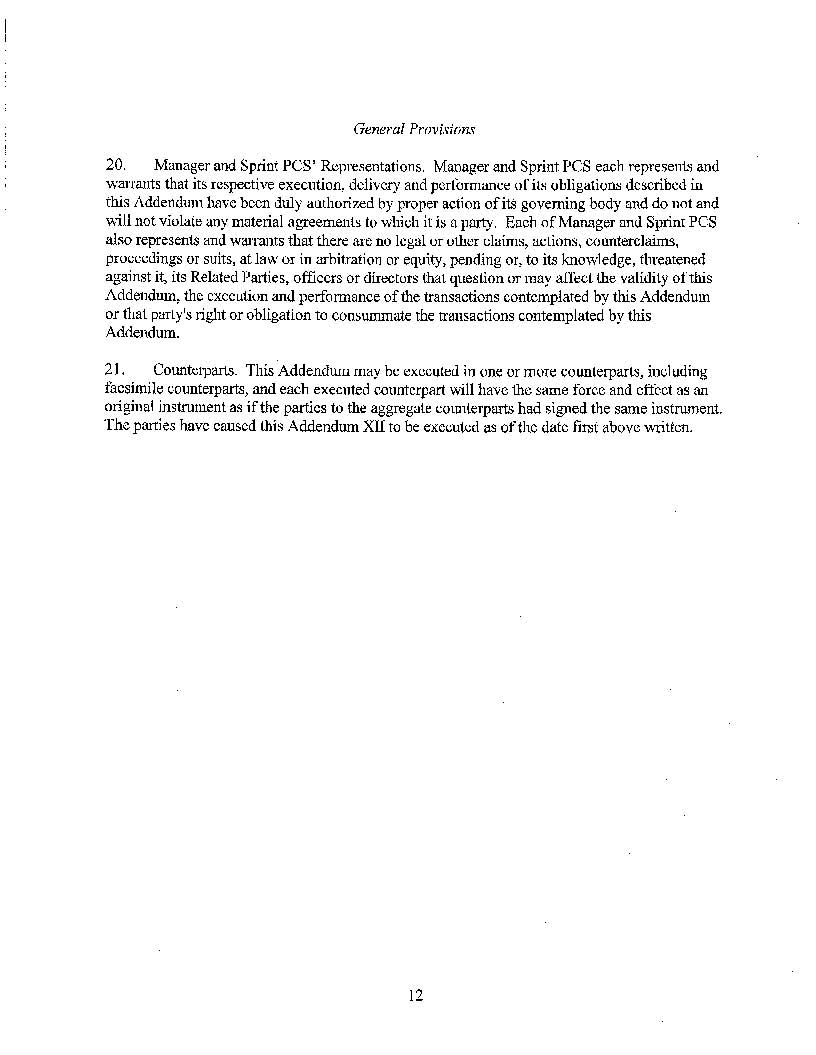 General Provisions

20. Manager and Sprint PCS' Representations. Manager and Sprint PCS each represents and warrants that its respective execution, delivery and performance of its obligations described in this Addendum have been duly authorized by proper action of its governing body and do not and will not violate any material agreements to which it is a party. Each of Manager and Sprint PCS also represents and warrants that there are no legal or other claims, actions, counterclaims, proceedings or suits, at law or in arbitration or equity, pending or, to its knowledge, threatened against it, its Related Parties, officers or directors that question or may affect the validity of this Addendum, the execution and performance of the transactions contemplated by this Addendum or that party's right or obligation to consummate the transactions contemplated by this Addendum.

21. Counterparts. This Addendum may be executed in one or more counterparts, including facsimile counterparts, and each executed counterpart will have the same force and effect as an original instrument as if the parties to the aggregate counterparts had signed the same instrument. The parties have caused this Addendum XII to be executed as of the date first above written.

12